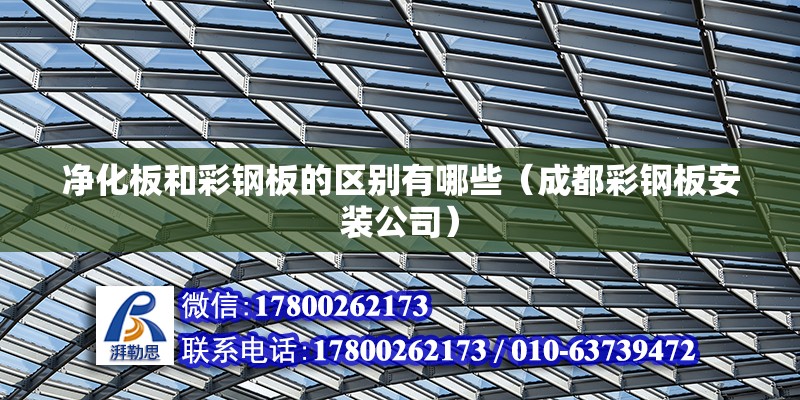 净化板和彩钢板的区别有哪些（成都彩钢板安装公司）

湃勒思

微信:17800262173

联系电话:17800262173 / 010-63739472